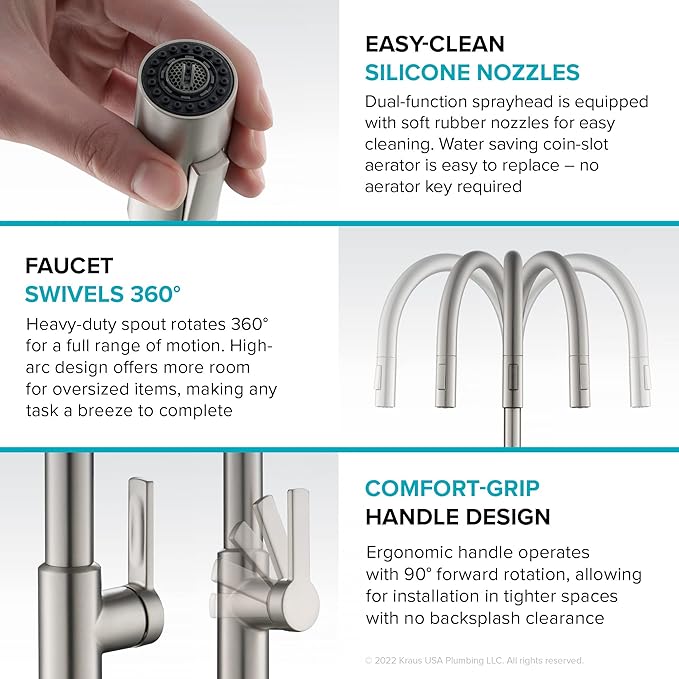 EASY-CLEAN
SILICONE NOZZLES

Dual-function sprayhead is equipped with soft rubber nozzles for easy cleaning. Water saving coin-slot aerator is easy to replace – no aerator key required

FAUCET
SWIVELS 360°

Heavy-duty spout rotates 360° for a full range of motion. High-arc design offers more room for oversized items, making any task a breeze to complete

COMFORT-GRIP
HANDLE DESIGN

Ergonomic handle operates with 90° forward rotation, allowing for installation in tighter spaces with no backsplash clearance

© 2022 Kraus USA Plumbing LLC. All rights reserved.